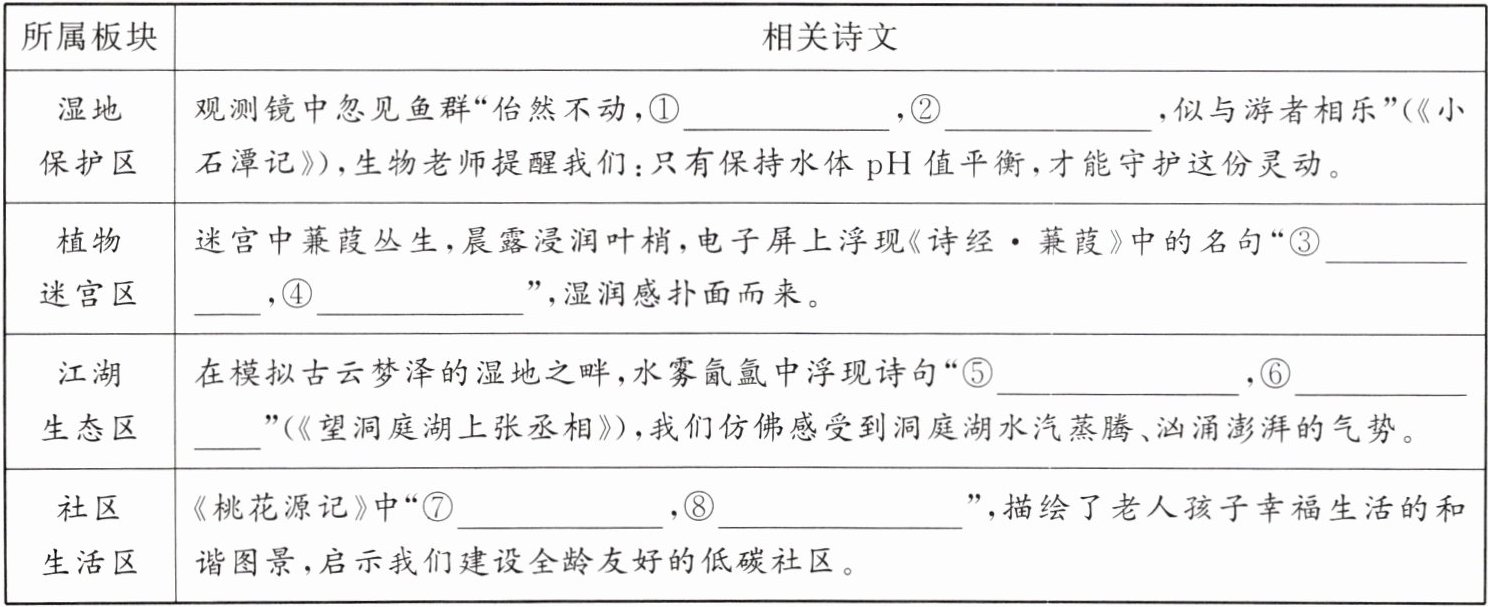 | 所属板块 | 相关诗文 |
|---|---|
| 湿地保护区 | 观测镜中忽见鱼群“佁然不动,①\_\_\_\_\_\_\_\_,②\_\_\_\_\_\_\_\_,似与游者相乐”(《小石潭记》),生物老师提醒我们:只有保持水体 pH 值平衡,才能守护这份灵动。 |
| 植物迷宫区 | 迷宫中蒹葭丛生,晨露浸润叶梢,电子屏上浮现《诗经·蒹葭》中的名句“③\_\_\_\_\_\_\_\_,④\_\_\_\_\_\_\_\_”,湿润感扑面而来。 |
| 江湖生态区 | 在模拟古云梦泽的湿地之畔,水雾氤氲中浮现诗句“⑤\_\_\_\_\_\_\_\_,⑥\_\_\_\_\_\_\_\_”(《望洞庭湖上张丞相》),我们仿佛感受到洞庭湖水汽蒸腾、汹涌澎湃的气势。 |
| 社区生活区 | 《桃花源记》中“⑦\_\_\_\_\_\_\_\_,⑧\_\_\_\_\_\_\_\_”,描绘了老人孩子幸福生活的和谐图景,启示我们建设全龄友好的低碳社区。 |